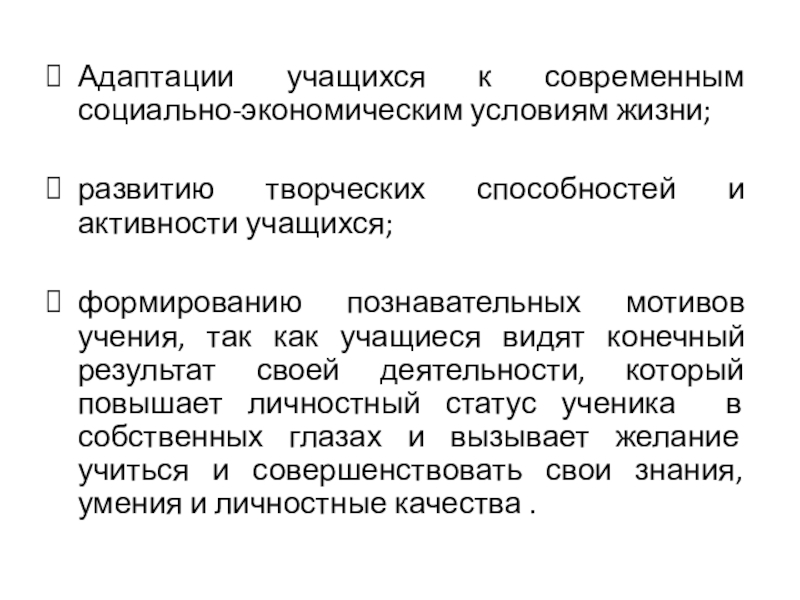 Адаптации учащихся к современным социально-экономическим условиям жизни;

развитию творческих способностей и активности учащихся;

формированию познавательных мотивов учения, так как учащиеся видят конечный результат своей деятельности, который повышает личностный статус ученика в собственных глазах и вызывает желание учиться и совершенствовать свои знания, умения и личностные качества .